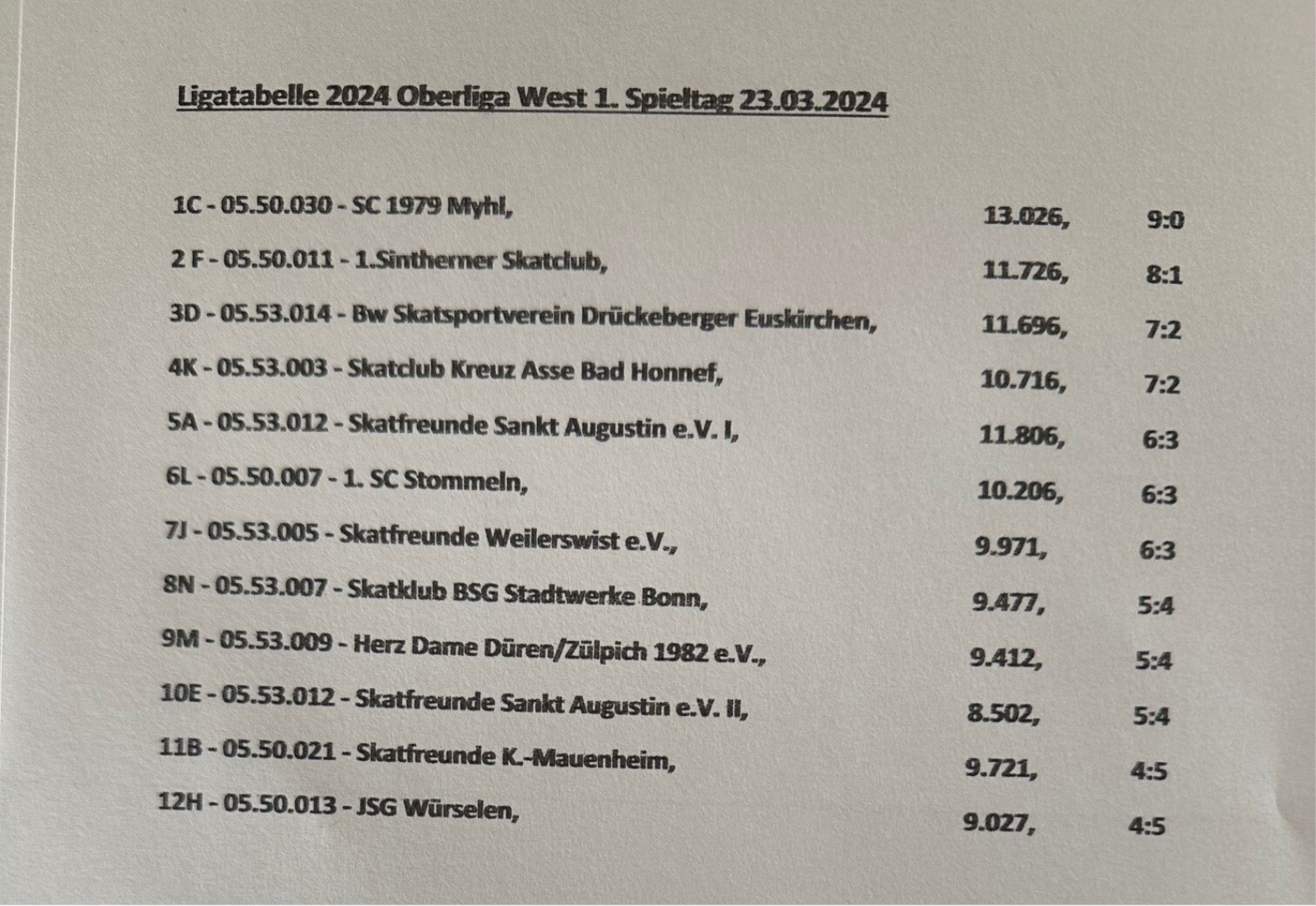 Ligatabelle 2024 Oberliga West 1. Spieltag 23.03.2024

1C - 05.50.030 - SC 1979 Myhl, 13.026, 9:0

2 F - 05.50.011 - 1.Sintherner Skatclub, 11.726, 8:1

3D - 05.53.014 - Bw Skatsportverein Drückeberger Euskirchen, 11.696, 7:2

4K - 05.53.003 - Skatclub Kreuz Asse Bad Honnef, 10.716, 7:2

5A - 05.53.012 - Skatfreunde Sankt Augustin e.V. I, 11.806, 6:3

6L - 05.50.007 - 1. SC Stommeln, 10.206, 6:3

7J - 05.53.005 - Skatfreunde Weilerswist e.V., 9.971, 6:3

8N - 05.53.007 - Skatklub BSG Stadtwerke Bonn, 9.477, 5:4

9M - 05.53.009 - Herz Dame Düren/Zülpich 1982 e.V., 9.412, 5:4

10E - 05.53.012 - Skatfreunde Sankt Augustin e.V. II, 8.502, 5:4

11B - 05.50.021 - Skatfreunde K.-Mauenheim, 9.721, 4:5

12H - 05.50.013 - JSG Würselen, 9.027, 4:5